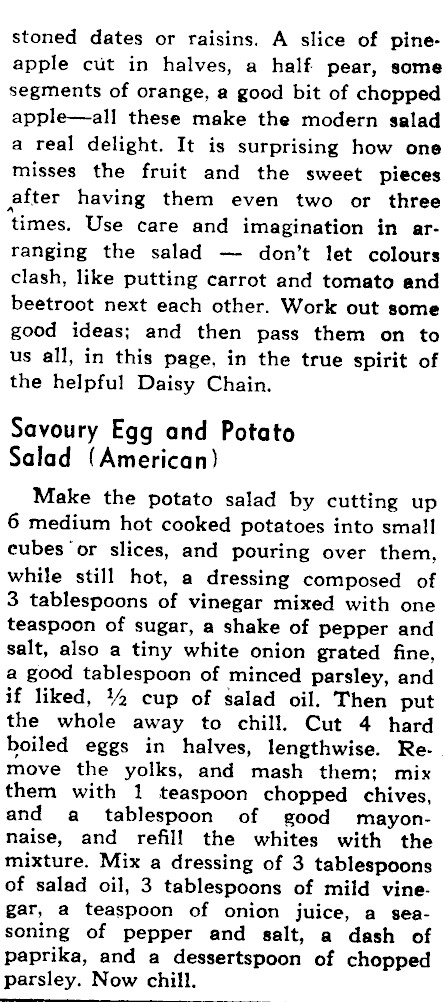 stoned dates or raisins. A slice of pineapple cut in halves, a half pear, some segments of orange, a good bit of chopped apple—all these make the modern salad a real delight. It is surprising how one misses the fruit and the sweet pieces after having them even two or three times. Use care and imagination in arranging the salad — don't let colours clash, like putting carrot and tomato and beetroot next each other. Work out some good ideas; and then pass them on to us all, in this page, in the true spirit of the helpful Daisy Chain.

Savoury Egg and Potato Salad (American)

Make the potato salad by cutting up 6 medium hot cooked potatoes into small cubes or slices, and pouring over them, while still hot, a dressing composed of 3 tablespoons of vinegar mixed with one teaspoon of sugar, a shake of pepper and salt, also a tiny white onion grated fine, a good tablespoon of minced parsley, and if liked, ½ cup of salad oil. Then put the whole away to chill. Cut 4 hard boiled eggs in halves, lengthwise. Remove the yolks, and mash them; mix them with 1 teaspoon chopped chives, and a tablespoon of good mayonnaise, and refill the whites with the mixture. Mix a dressing of 3 tablespoons of salad oil, 3 tablespoons of mild vinegar, a teaspoon of onion juice, a seasoning of pepper and salt, a dash of paprika, and a dessertspoon of chopped parsley. Now chill.